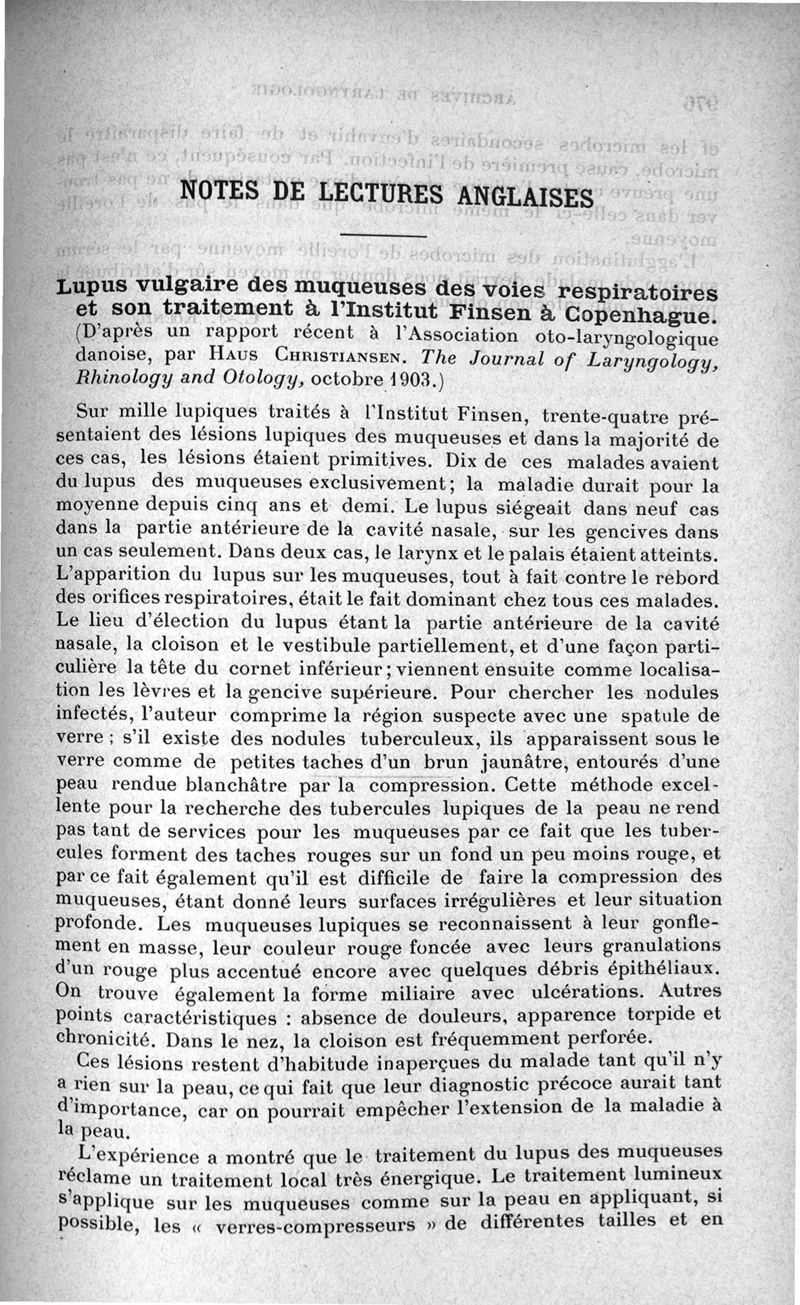 NOTES DE LECTURES ANGLAISES

Lupus vulgaire des muqueuses des voies respiratoires et son traitement à l'Institut Finsen à Copenhague. (D'après un rapport récent à l'Association oto-laryngologique danoise, par Haus Christiansen. The Journal of Laryngology, Rhinology and Otology, octobre 1903.)

Sur mille lupiques traités à l'Institut Finsen, trente-quatre présentaient des lésions lupiques des muqueuses et dans la majorité de ces cas, les lésions étaient primitives. Dix de ces malades avaient du lupus des muqueuses exclusivement; la maladie durait pour la moyenne depuis cinq ans et demi. Le lupus siégeait dans neuf cas dans la partie antérieure de la cavité nasale, sur les gencives dans un cas seulement. Dans deux cas, le larynx et le palais étaient atteints. L'apparition du lupus sur les muqueuses, tout à fait contre le rebord des orifices respiratoires, était le fait dominant chez tous ces malades. Le lieu d'élection du lupus étant la partie antérieure de la cavité nasale, la cloison et le vestibule partiellement, et d'une façon particulière la tête du cornet inférieur; viennent ensuite comme localisation les lèvres et la gencive supérieure. Pour chercher les nodules infectés, l'auteur comprime la région suspecte avec une spatule de verre; s'il existe des nodules tuberculeux, ils apparaissent sous le verre comme de petites taches d'un brun jaunâtre, entourés d'une peau rendue blanchâtre par la compression. Cette méthode excellente pour la recherche des tubercules lupiques de la peau ne rend pas tant de services pour les muqueuses par ce fait que les tubercules forment des taches rouges sur un fond un peu moins rouge, et par ce fait également qu'il est difficile de faire la compression des muqueuses, étant donné leurs surfaces irrégulières et leur situation profonde. Les muqueuses lupiques se reconnaissent à leur gonflement en masse, leur couleur rouge foncée avec leurs granulations d'un rouge plus accentué encore avec quelques débris épithéliaux. On trouve également la forme miliaire avec ulcérations. Autres points caractéristiques : absence de douleurs, apparence torpide et chronicité. Dans le nez, la cloison est fréquemment perforée.

Ces lésions restent d'habitude inaperçues du malade tant qu'il n'y a rien sur la peau, ce qui fait que leur diagnostic précoce aurait tant d'importance, car on pourrait empêcher l'extension de la maladie à la peau.

L'expérience a montré que le traitement du lupus des muqueuses réclame un traitement local très énergique. Le traitement lumineux s'applique sur les muqueuses comme sur la peau en appliquant, si possible, les « verres-compresseurs » de différentes tailles et en